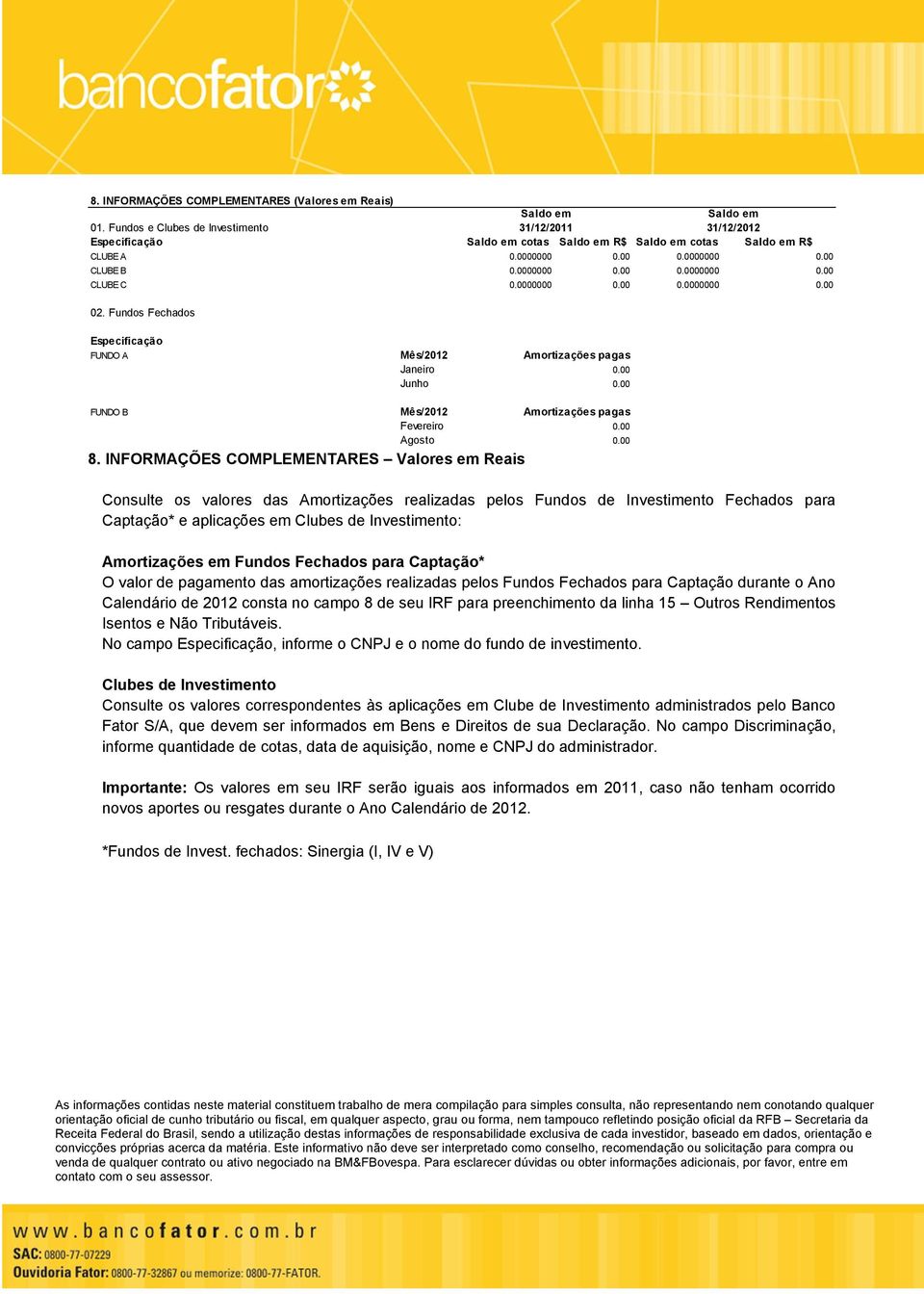 bancofator

8. INFORMAÇÕES COMPLEMENTARES (Valores em Reais)

| 01. Fundos e Clubes de Investimento | Saldo em 31/12/2011 | | Saldo em 31/12/2012 | |
|---|---|---|---|---|
| Especificação | Saldo em cotas | Saldo em R$ | Saldo em cotas | Saldo em R$ |
| CLUBE A | 0.0000000 | 0.00 | 0.0000000 | 0.00 |
| CLUBE B | 0.0000000 | 0.00 | 0.0000000 | 0.00 |
| CLUBE C | 0.0000000 | 0.00 | 0.0000000 | 0.00 |

02. Fundos Fechados

| Especificação | | |
|---|---|---|
| FUNDO A | Mês/2012 | Amortizações pagas |
| | Janeiro | 0.00 |
| | Junho | 0.00 |
| FUNDO B | Mês/2012 | Amortizações pagas |
| | Fevereiro | 0.00 |
| | Agosto | 0.00 |

8. INFORMAÇÕES COMPLEMENTARES – Valores em Reais

Consulte os valores das Amortizações realizadas pelos Fundos de Investimento Fechados para Captação* e aplicações em Clubes de Investimento:

Amortizações em Fundos Fechados para Captação*
O valor de pagamento das amortizações realizadas pelos Fundos Fechados para Captação durante o Ano Calendário de 2012 consta no campo 8 de seu IRF para preenchimento da linha 15 – Outros Rendimentos Isentos e Não Tributáveis.
No campo Especificação, informe o CNPJ e o nome do fundo de investimento.

Clubes de Investimento
Consulte os valores correspondentes às aplicações em Clube de Investimento administrados pelo Banco Fator S/A, que devem ser informados em Bens e Direitos de sua Declaração. No campo Discriminação, informe quantidade de cotas, data de aquisição, nome e CNPJ do administrador.

Importante: Os valores em seu IRF serão iguais aos informados em 2011, caso não tenham ocorrido novos aportes ou resgates durante o Ano Calendário de 2012.

*Fundos de Invest. fechados: Sinergia (I, IV e V)

As informações contidas neste material constituem trabalho de mera compilação para simples consulta, não representando nem conotando qualquer orientação oficial de cunho tributário ou fiscal, em qualquer aspecto, grau ou forma, nem tampouco refletindo posição oficial da RFB – Secretaria da Receita Federal do Brasil, sendo a utilização destas informações de responsabilidade exclusiva de cada investidor, baseado em dados, orientação e convicções próprias acerca da matéria. Este informativo não deve ser interpretado como conselho, recomendação ou solicitação para compra ou venda de qualquer contrato ou ativo negociado na BM&FBovespa. Para esclarecer dúvidas ou obter informações adicionais, por favor, entre em contato com o seu assessor.

www.bancofator.com.br
SAC: 0800-77-07229
Ouvidoria Fator: 0800-77-32867 ou memorize: 0800-77-FATOR.